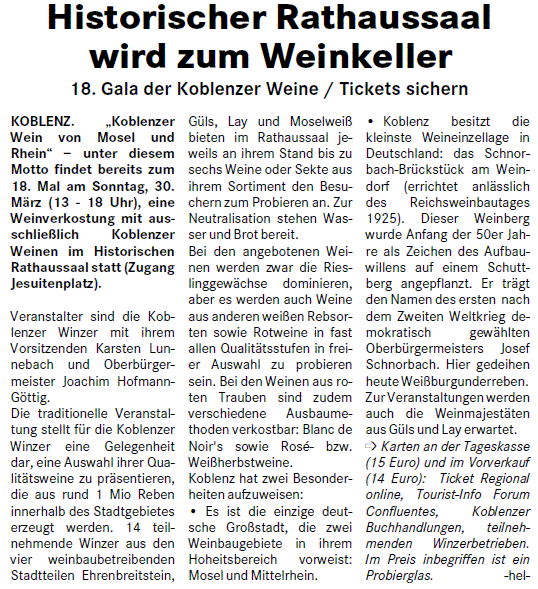 Historischer Rathaussaal wird zum Weinkeller

18. Gala der Koblenzer Weine / Tickets sichern

KOBLENZ. „Koblenzer Wein von Mosel und Rhein“ – unter diesem Motto findet bereits zum 18. Mal am Sonntag, 30. März (13 - 18 Uhr), eine Weinverkostung mit ausschließlich Koblenzer Weinen im Historischen Rathaussaal statt (Zugang Jesuitenplatz).

Veranstalter sind die Koblenzer Winzer mit ihrem Vorsitzenden Karsten Lunnebach und Oberbürgermeister Joachim Hofmann-Göttig.

Die traditionelle Veranstaltung stellt für die Koblenzer Winzer eine Gelegenheit dar, eine Auswahl ihrer Qualitätsweine zu präsentieren, die aus rund 1 Mio Reben innerhalb des Stadtgebietes erzeugt werden. 14 teilnehmende Winzer aus den vier weinbaubetreibenden Stadtteilen Ehrenbreitstein, Güls, Lay und Moselweiß bieten im Rathaussaal jeweils an ihrem Stand bis zu sechs Weine oder Sekte aus ihrem Sortiment den Besuchern zum Probieren an. Zur Neutralisation stehen Wasser und Brot bereit.

Bei den angebotenen Weinen werden zwar die Rieslinggewächse dominieren, aber es werden auch Weine aus anderen weißen Rebsorten sowie Rotweine in fast allen Qualitätsstufen in freier Auswahl zu probieren sein. Bei den Weinen aus roten Trauben sind zudem verschiedene Ausbaumethoden verkostbar: Blanc de Noir's sowie Rosé- bzw. Weißherbstweine.

Koblenz hat zwei Besonderheiten aufzuweisen:

• Es ist die einzige deutsche Großstadt, die zwei Weinbaugebiete in ihrem Hoheitsbereich vorweist: Mosel und Mittelrhein.

• Koblenz besitzt die kleinste Weineinzellage in Deutschland: das Schnorbach-Brückstück am Weindorf (errichtet anlässlich des Reichsweinbautages 1925). Dieser Weinberg wurde Anfang der 50er Jahre als Zeichen des Aufbauwillens auf einem Schuttberg angepflanzt. Er trägt den Namen des ersten nach dem Zweiten Weltkrieg demokratisch gewählten Oberbürgermeisters Josef Schnorbach. Hier gedeihen heute Weißburgunderreben. Zur Veranstaltungen werden auch die Weinmajestäten aus Güls und Lay erwartet.

⇨ Karten an der Tageskasse (15 Euro) und im Vorverkauf (14 Euro): Ticket Regional online, Tourist-Info Forum Confluentes, Koblenzer Buchhandlungen, teilnehmenden Winzerbetrieben. Im Preis inbegriffen ist ein Probierglas. -hel-